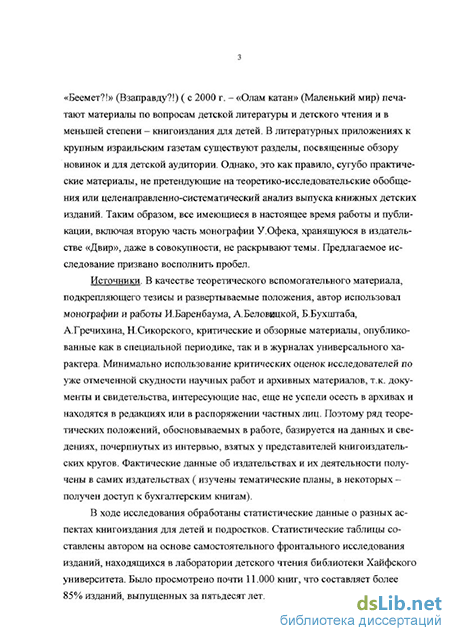 3

«Беемет?!» (Взаправду?!) ( с 2000 г. – «Олам катан» (Маленький мир) печатают материалы по вопросам детской литературы и детского чтения и в меньшей степени – книгоиздания для детей. В литературных приложениях к крупным израильским газетам существуют разделы, посвященные обзору новинок и для детской аудитории. Однако, это как правило, сугубо практические материалы, не претендующие на теоретико-исследовательские обобщения или целенаправленно-систематический анализ выпуска книжных детских изданий. Таким образом, все имеющиеся в настоящее время работы и публикации, включая вторую часть монографии У.Офека, хранящуюся в издательстве «Двир», даже в совокупности, не раскрывают темы. Предлагаемое исследование призвано восполнить пробел.

Источники. В качестве теоретического вспомогательного материала, подкрепляющего тезисы и развертываемые положения, автор использовал монографии и работы И.Баренбаума, А.Беловицкой, Б.Бухштаба, А.Гречихина, Н.Сикорского, критические и обзорные материалы, опубликованные как в специальной периодике, так и в журналах универсального характера. Минимально использование критических оценок исследователей по уже отмеченной скудности научных работ и архивных материалов, т.к. документы и свидетельства, интересующие нас, еще не успели осесть в архивах и находятся в редакциях или в распоряжении частных лиц. Поэтому ряд теоретических положений, обосновываемых в работе, базируется на данных и сведениях, почерпнутых из интервью, взятых у представителей книгоиздательских кругов. Фактические данные об издательствах и их деятельности получены в самих издательствах ( изучены тематические планы, в некоторых – получен доступ к бухгалтерским книгам).

В ходе исследования обработаны статистические данные о разных аспектах книгоиздания для детей и подростков. Статистические таблицы составлены автором на основе самостоятельного фронтального исследования изданий, находящихся в лаборатории детского чтения библиотеки Хайфского университета. Было просмотрено почти 11.000 книг, что составляет более 85% изданий, выпущенных за пятьдесят лет.

dsLib.net
библиотека диссертаций